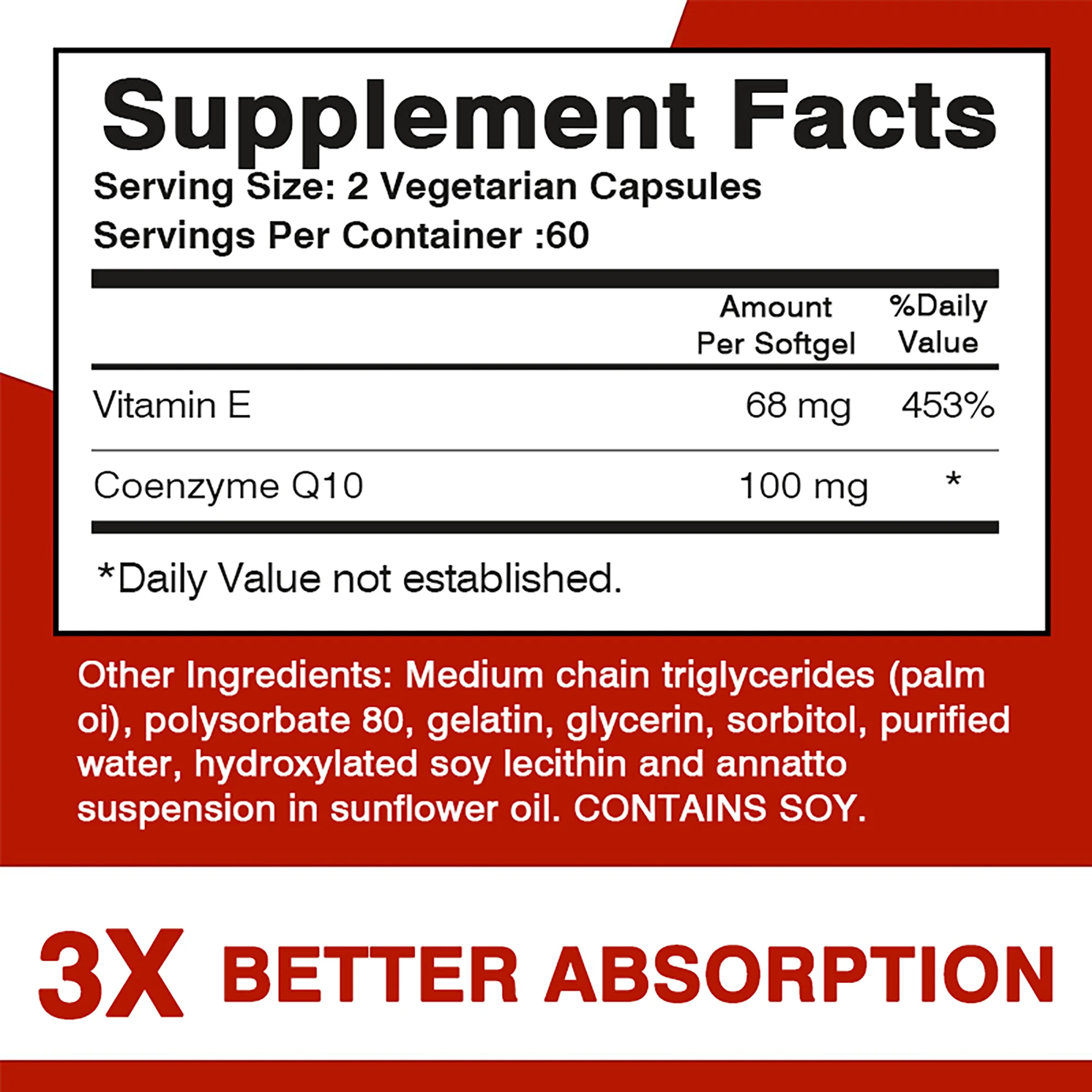 Supplement Facts

Serving Size: 2 Vegetarian Capsules
Servings Per Container :60

| | Amount Per Softgel | %Daily Value |
|---|---|---|
| Vitamin E | 68 mg | 453% |
| Coenzyme Q10 | 100 mg | * |

*Daily Value not established.

Other Ingredients: Medium chain triglycerides (palm oi), polysorbate 80, gelatin, glycerin, sorbitol, purified water, hydroxylated soy lecithin and annatto suspension in sunflower oil. CONTAINS SOY.

3X BETTER ABSORPTION